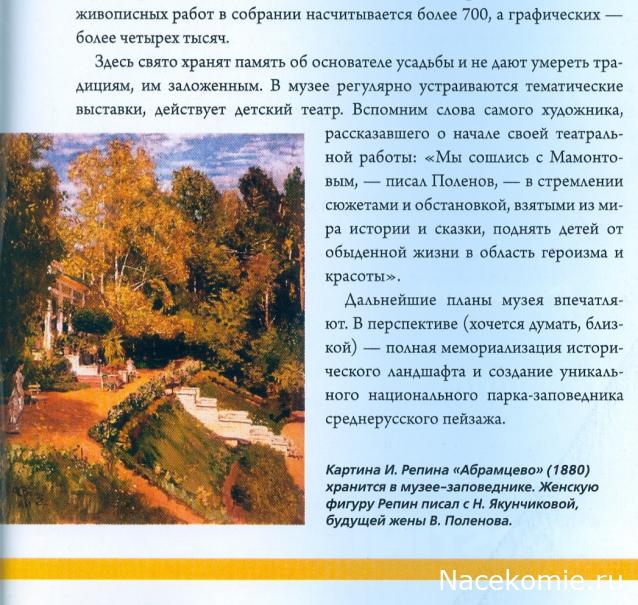 живописных работ в собрании насчитывается более 700, а графических — более четырех тысяч.

Здесь свято хранят память об основателе усадьбы и не дают умереть традициям, им заложенным. В музее регулярно устраиваются тематические выставки, действует детский театр. Вспомним слова самого художника, рассказавшего о начале своей театральной работы: «Мы сошлись с Мамонтовым, — писал Поленов, — в стремлении сюжетами и обстановкой, взятыми из мира истории и сказки, поднять детей от обыденной жизни в область героизма и красоты».

Дальнейшие планы музея впечатляют. В перспективе (хочется думать, близкой) — полная мемориализация исторического ландшафта и создание уникального национального парка-заповедника среднерусского пейзажа.

Картина И. Репина «Абрамцево» (1880) хранится в музее-заповеднике. Женскую фигуру Репин писал с Н. Якунчиковой, будущей жены В. Поленова.

Nacekomie.ru